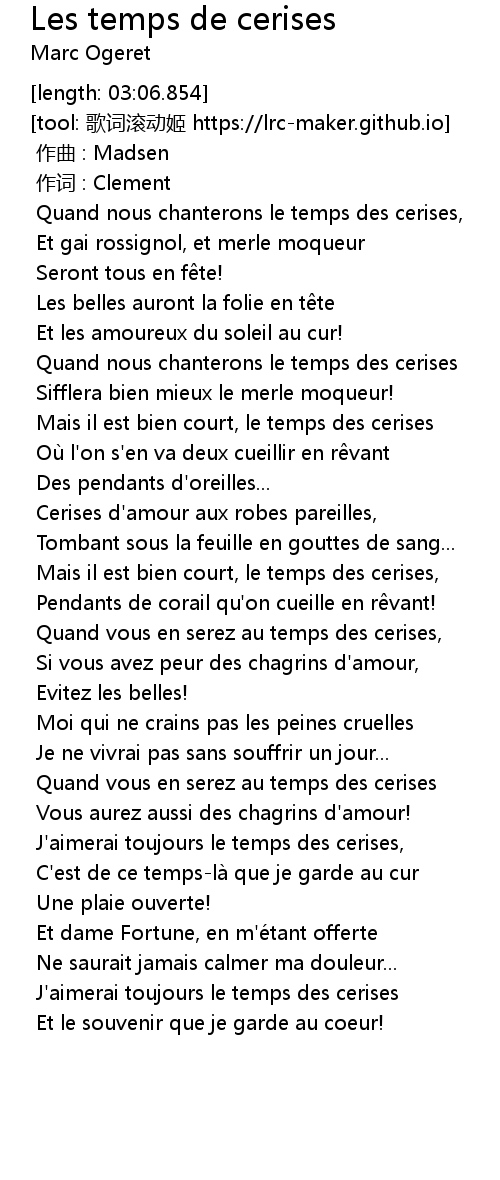 Les temps de cerises
Marc Ogeret

[length: 03:06.854]
[tool: 歌词滚动姬 https://lrc-maker.github.io]
作曲 : Madsen
作词 : Clement
Quand nous chanterons le temps des cerises,
Et gai rossignol, et merle moqueur
Seront tous en fête!
Les belles auront la folie en tête
Et les amoureux du soleil au cur!
Quand nous chanterons le temps des cerises
Sifflera bien mieux le merle moqueur!
Mais il est bien court, le temps des cerises
Où l'on s'en va deux cueillir en rêvant
Des pendants d'oreilles...
Cerises d'amour aux robes pareilles,
Tombant sous la feuille en gouttes de sang...
Mais il est bien court, le temps des cerises,
Pendants de corail qu'on cueille en rêvant!
Quand vous en serez au temps des cerises,
Si vous avez peur des chagrins d'amour,
Evitez les belles!
Moi qui ne crains pas les peines cruelles
Je ne vivrai pas sans souffrir un jour...
Quand vous en serez au temps des cerises
Vous aurez aussi des chagrins d'amour!
J'aimerai toujours le temps des cerises,
C'est de ce temps-là que je garde au cur
Une plaie ouverte!
Et dame Fortune, en m'étant offerte
Ne saurait jamais calmer ma douleur...
J'aimerai toujours le temps des cerises
Et le souvenir que je garde au coeur!